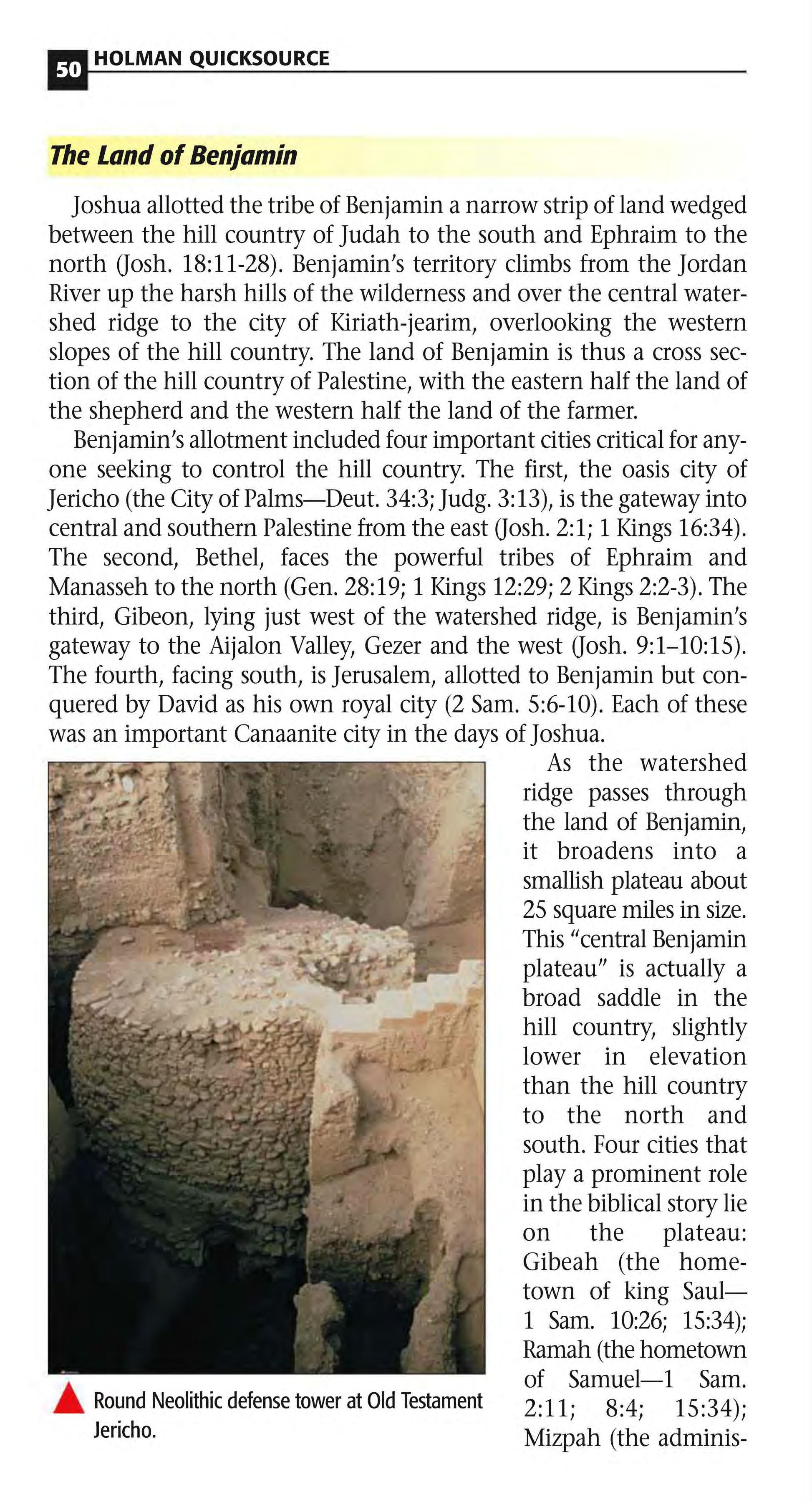 50 HOLMAN QUICKSOURCE

The Land of Benjamin

Joshua allotted the tribe of Benjamin a narrow strip of land wedged between the hill country of Judah to the south and Ephraim to the north (Josh. 18:11-28). Benjamin's territory climbs from the Jordan River up the harsh hills of the wilderness and over the central watershed ridge to the city of Kiriath-jearim, overlooking the western slopes of the hill country. The land of Benjamin is thus a cross section of the hill country of Palestine, with the eastern half the land of the shepherd and the western half the land of the farmer.

Benjamin's allotment included four important cities critical for anyone seeking to control the hill country. The first, the oasis city of Jericho (the City of Palms—Deut. 34:3; Judg. 3:13), is the gateway into central and southern Palestine from the east (Josh. 2:1; 1 Kings 16:34). The second, Bethel, faces the powerful tribes of Ephraim and Manasseh to the north (Gen. 28:19; 1 Kings 12:29; 2 Kings 2:2-3). The third, Gibeon, lying just west of the watershed ridge, is Benjamin's gateway to the Aijalon Valley, Gezer and the west (Josh. 9:1–10:15). The fourth, facing south, is Jerusalem, allotted to Benjamin but conquered by David as his own royal city (2 Sam. 5:6-10). Each of these was an important Canaanite city in the days of Joshua.

As the watershed ridge passes through the land of Benjamin, it broadens into a smallish plateau about 25 square miles in size. This "central Benjamin plateau" is actually a broad saddle in the hill country, slightly lower in elevation than the hill country to the north and south. Four cities that play a prominent role in the biblical story lie on the plateau: Gibeah (the hometown of king Saul—1 Sam. 10:26; 15:34); Ramah (the hometown of Samuel—1 Sam. 2:11; 8:4; 15:34); Mizpah (the adminis-

Round Neolithic defense tower at Old Testament Jericho.